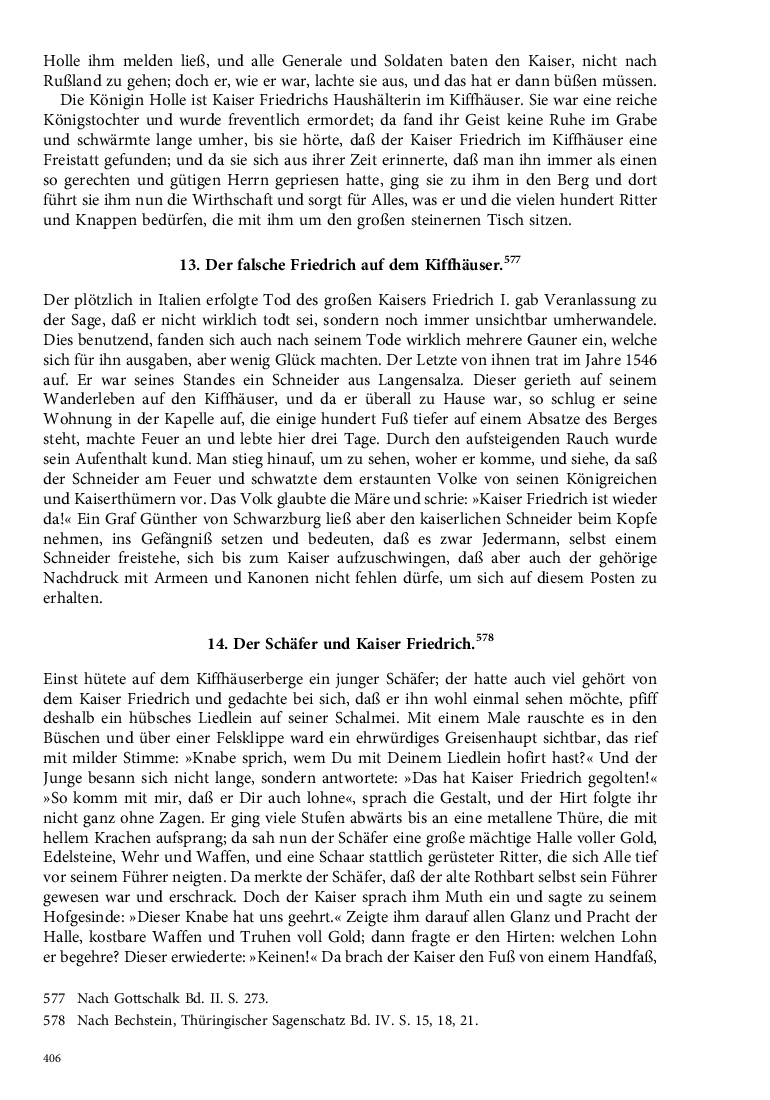 Holle ihm melden ließ, und alle Generale und Soldaten baten den Kaiser, nicht nach Rußland zu gehen; doch er, wie er war, lachte sie aus, und das hat er dann büßen müssen.

Die Königin Holle ist Kaiser Friedrichs Haushälterin im Kiffhäuser. Sie war eine reiche Königstochter und wurde freventlich ermordet; da fand ihr Geist keine Ruhe im Grabe und schwärmte lange umher, bis sie hörte, daß der Kaiser Friedrich im Kiffhäuser eine Freistatt gefunden; und da sie sich aus ihrer Zeit erinnerte, daß man ihn immer als einen so gerechten und gütigen Herrn gepriesen hatte, ging sie zu ihm in den Berg und dort führt sie ihm nun die Wirthschaft und sorgt für Alles, was er und die vielen hundert Ritter und Knappen bedürfen, die mit ihm um den großen steinernen Tisch sitzen.

13. Der falsche Friedrich auf dem Kiffhäuser.$^{577}$

Der plötzlich in Italien erfolgte Tod des großen Kaisers Friedrich I. gab Veranlassung zu der Sage, daß er nicht wirklich todt sei, sondern noch immer unsichtbar umherwandele. Dies benutzend, fanden sich auch nach seinem Tode wirklich mehrere Gauner ein, welche sich für ihn ausgaben, aber wenig Glück machten. Der Letzte von ihnen trat im Jahre 1546 auf. Er war seines Standes ein Schneider aus Langensalza. Dieser gerieth auf seinem Wanderleben auf den Kiffhäuser, und da er überall zu Hause war, so schlug er seine Wohnung in der Kapelle auf, die einige hundert Fuß tiefer auf einem Absatze des Berges steht, machte Feuer an und lebte hier drei Tage. Durch den aufsteigenden Rauch wurde sein Aufenthalt kund. Man stieg hinauf, um zu sehen, woher er komme, und siehe, da saß der Schneider am Feuer und schwatzte dem erstaunten Volke von seinen Königreichen und Kaiserthümern vor. Das Volk glaubte die Märe und schrie: »Kaiser Friedrich ist wieder da!« Ein Graf Günther von Schwarzburg ließ aber den kaiserlichen Schneider beim Kopfe nehmen, ins Gefängniß setzen und bedeuten, daß es zwar Jedermann, selbst einem Schneider freistehe, sich bis zum Kaiser aufzuschwingen, daß aber auch der gehörige Nachdruck mit Armeen und Kanonen nicht fehlen dürfe, um sich auf diesem Posten zu erhalten.

14. Der Schäfer und Kaiser Friedrich.$^{578}$

Einst hütete auf dem Kiffhäuserberge ein junger Schäfer; der hatte auch viel gehört von dem Kaiser Friedrich und gedachte bei sich, daß er ihn wohl einmal sehen möchte, pfiff deshalb ein hübsches Liedlein auf seiner Schalmei. Mit einem Male rauschte es in den Büschen und über einer Felsklippe ward ein ehrwürdiges Greisenhaupt sichtbar, das rief mit milder Stimme: »Knabe sprich, wem Du mit Deinem Liedlein hofirt hast?« Und der Junge besann sich nicht lange, sondern antwortete: »Das hat Kaiser Friedrich gegolten!« »So komm mit mir, daß er Dir auch lohne«, sprach die Gestalt, und der Hirt folgte ihr nicht ganz ohne Zagen. Er ging viele Stufen abwärts bis an eine metallene Thüre, die mit hellem Krachen aufsprang; da sah nun der Schäfer eine große mächtige Halle voller Gold, Edelsteine, Wehr und Waffen, und eine Schaar stattlich gerüsteter Ritter, die sich Alle tief vor seinem Führer neigten. Da merkte der Schäfer, daß der alte Rothbart selbst sein Führer gewesen war und erschrack. Doch der Kaiser sprach ihm Muth ein und sagte zu seinem Hofgesinde: »Dieser Knabe hat uns geehrt.« Zeigte ihm darauf allen Glanz und Pracht der Halle, kostbare Waffen und Truhen voll Gold; dann fragte er den Hirten: welchen Lohn er begehre? Dieser erwiederte: »Keinen!« Da brach der Kaiser den Fuß von einem Handfaß,

577 Nach Gottschalk Bd. II. S. 273.
578 Nach Bechstein, Thüringischer Sagenschatz Bd. IV. S. 15, 18, 21.

406